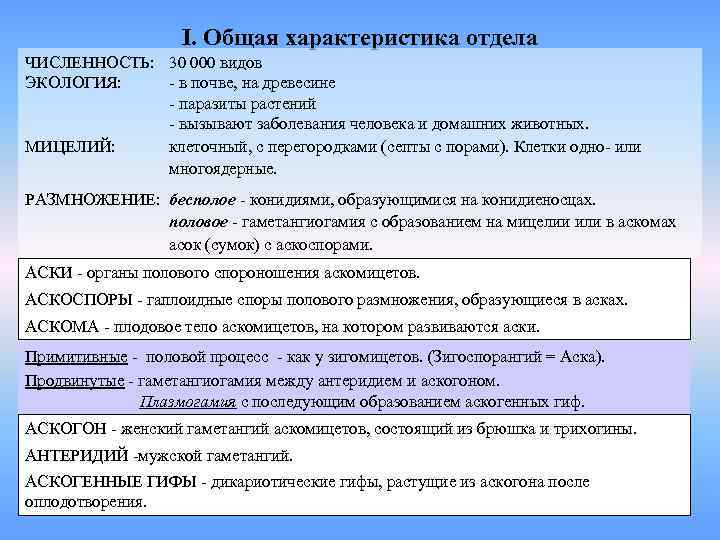 I. Общая характеристика отдела

ЧИСЛЕННОСТЬ: 30 000 видов
ЭКОЛОГИЯ: - в почве, на древесине
- паразиты растений
- вызывают заболевания человека и домашних животных.
МИЦЕЛИЙ: клеточный, с перегородками (септы с порами). Клетки одно- или многоядерные.

РАЗМНОЖЕНИЕ: бесполое - конидиями, образующимися на конидиеносцах.
половое - гаметангиогамия с образованием на мицелии или в аскомах асок (сумок) с аскоспорами.

АСКИ - органы полового спороношения аскомицетов.

АСКОСПОРЫ - гаплоидные споры полового размножения, образующиеся в асках.

АСКОМА - плодовое тело аскомицетов, на котором развиваются аски.

Примитивные - половой процесс - как у зигомицетов. (Зигоспорангий = Аска).

Продвинутые - гаметангиогамия между антеридием и аскогоном.
Плазмогамия с последующим образованием аскогенных гиф.

АСКОГОН - женский гаметангий аскомицетов, состоящий из брюшка и трихогины.

АНТЕРИДИЙ -мужской гаметангий.

АСКОГЕННЫЕ ГИФЫ - дикариотические гифы, растущие из аскогона после оплодотворения.